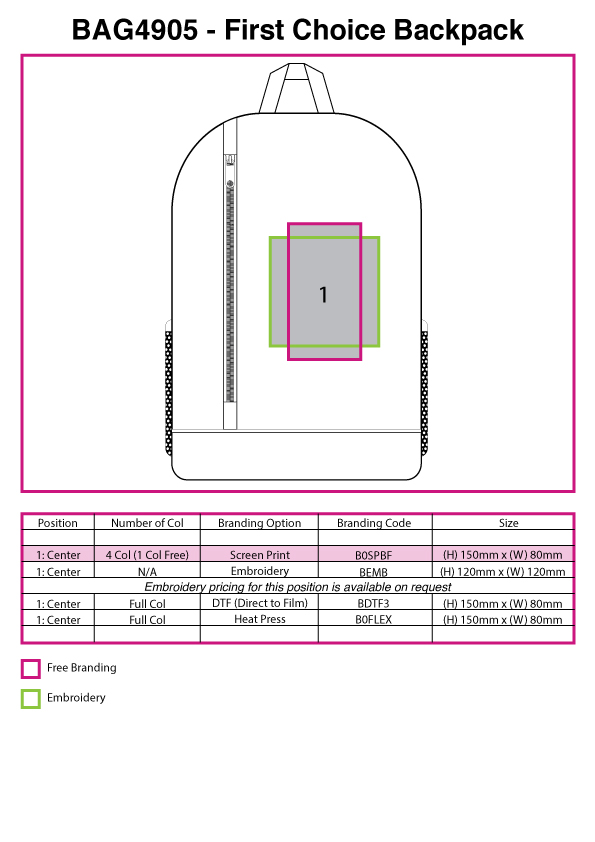 BAG4905 - First Choice Backpack

1

| Position | Number of Col | Branding Option | Branding Code | Size |
|---|---|---|---|---|
| | | | | |
| 1: Center | 4 Col (1 Col Free) | Screen Print | B0SPBF | (H) 150mm x (W) 80mm |
| 1: Center | N/A | Embroidery | BEMB | (H) 120mm x (W) 120mm |
| Embroidery pricing for this position is available on request | | | | |
| 1: Center | Full Col | DTF (Direct to Film) | BDTF3 | (H) 150mm x (W) 80mm |
| 1: Center | Full Col | Heat Press | B0FLEX | (H) 150mm x (W) 80mm |
| | | | | |

Free Branding

Embroidery